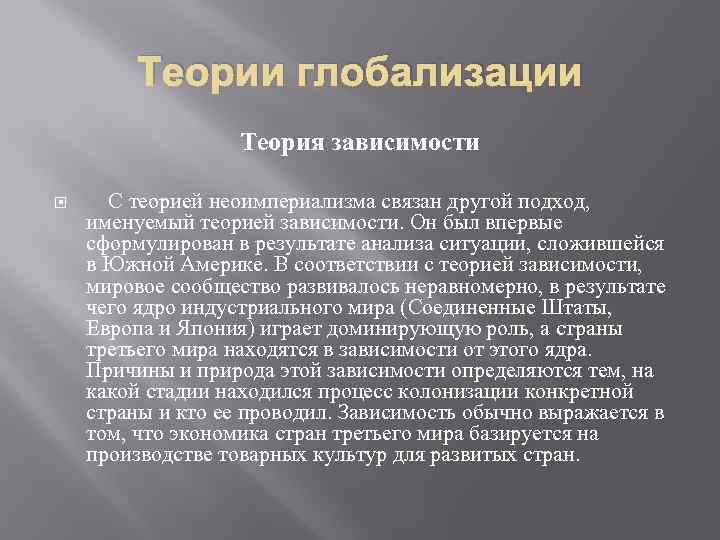 Теории глобализации

Теория зависимости

С теорией неоимпериализма связан другой подход, именуемый теорией зависимости. Он был впервые сформулирован в результате анализа ситуации, сложившейся в Южной Америке. В соответствии с теорией зависимости, мировое сообщество развивалось неравномерно, в результате чего ядро индустриального мира (Соединенные Штаты, Европа и Япония) играет доминирующую роль, а страны третьего мира находятся в зависимости от этого ядра. Причины и природа этой зависимости определяются тем, на какой стадии находился процесс колонизации конкретной страны и кто ее проводил. Зависимость обычно выражается в том, что экономика стран третьего мира базируется на производстве товарных культур для развитых стран.